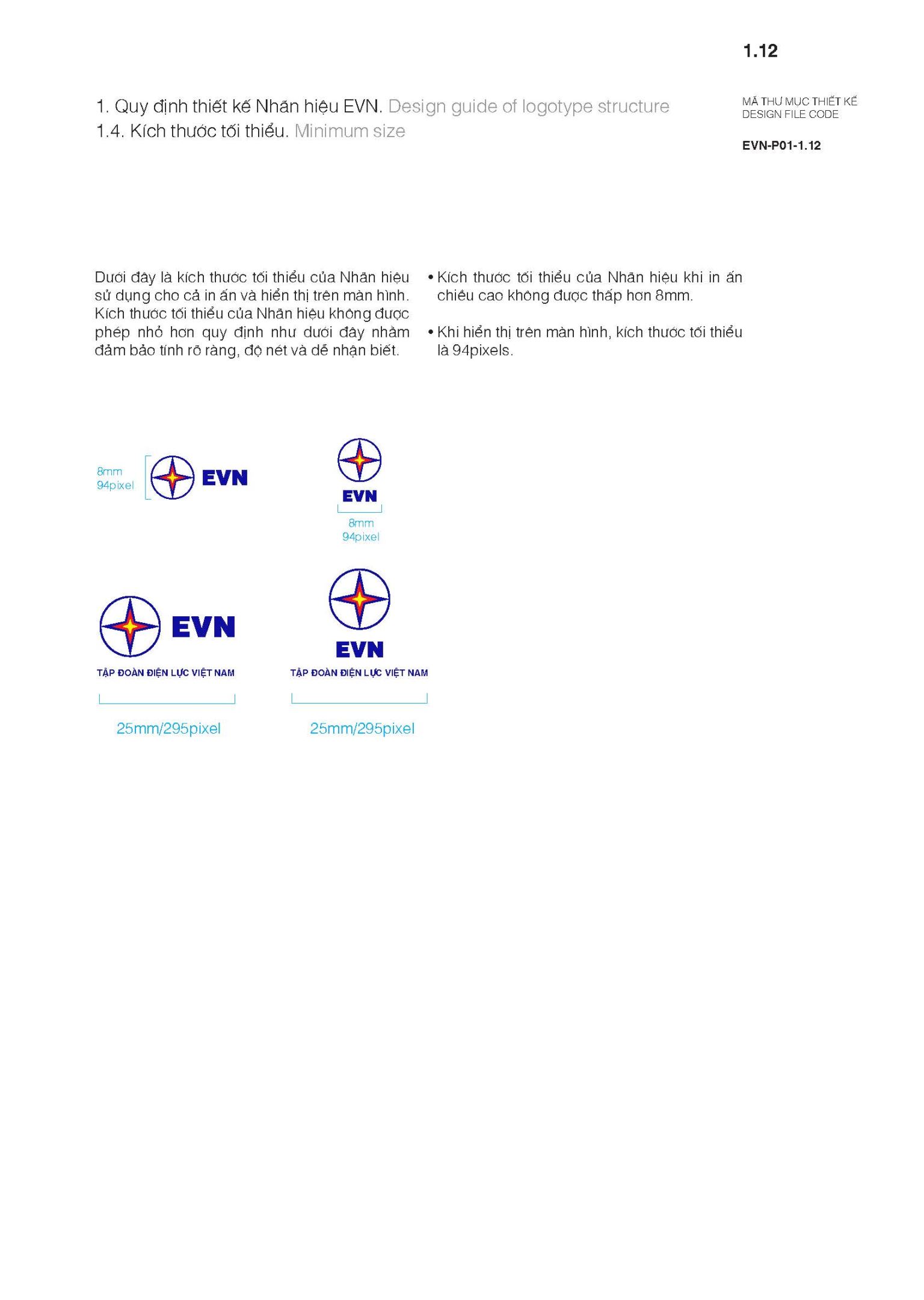 1.12

1. Quy định thiết kế Nhãn hiệu EVN. Design guide of logotype structure
1.4. Kích thước tối thiểu. Minimum size

MÃ THƯ MỤC THIẾT KẾ
DESIGN FILE CODE

EVN-P01-1.12

Dưới đây là kích thước tối thiểu của Nhãn hiệu sử dụng cho cả in ấn và hiển thị trên màn hình. Kích thước tối thiểu của Nhãn hiệu không được phép nhỏ hơn quy định như dưới đây nhằm đảm bảo tính rõ ràng, độ nét và dễ nhận biết.

• Kích thước tối thiểu của Nhãn hiệu khi in ấn chiều cao không được thấp hơn 8mm.

• Khi hiển thị trên màn hình, kích thước tối thiểu là 94pixels.

8mm
94pixel

EVN

EVN

8mm
94pixel

EVN
TẬP ĐOÀN ĐIỆN LỰC VIỆT NAM

25mm/295pixel

EVN
TẬP ĐOÀN ĐIỆN LỰC VIỆT NAM

25mm/295pixel